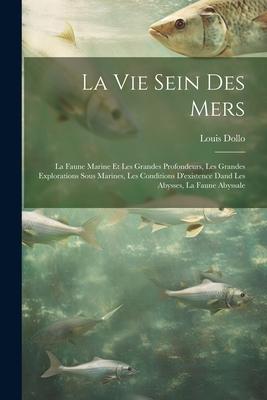 La Vie Sein Des Mers

Louis Dollo

La Faune Marine Et Les Grandes Profondeurs, Les Grandes Explorations Sous Marines, Les Conditions D'existence Dand Les Abysses, La Faune Abyssale